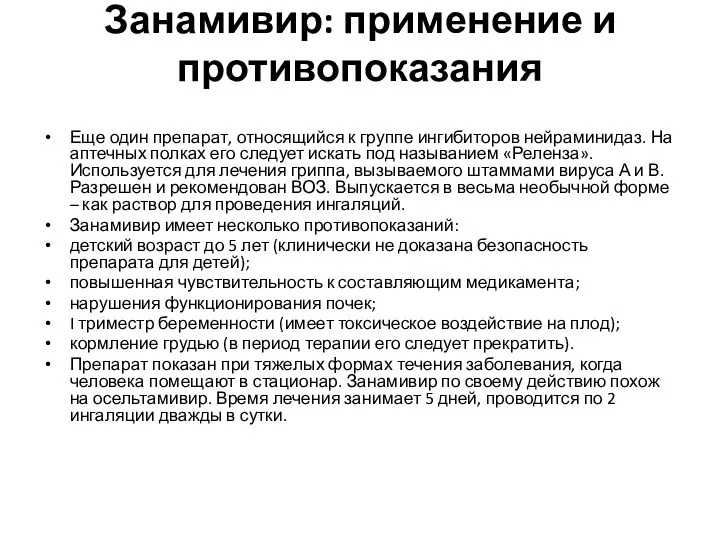 Занамивир: применение и противопоказания

• Еще один препарат, относящийся к группе ингибиторов нейраминидаз. На аптечных полках его следует искать под называнием «Реленза». Используется для лечения гриппа, вызываемого штаммами вируса А и В. Разрешен и рекомендован ВОЗ. Выпускается в весьма необычной форме – как раствор для проведения ингаляций.
• Занамивир имеет несколько противопоказаний:
• детский возраст до 5 лет (клинически не доказана безопасность препарата для детей);
• повышенная чувствительность к составляющим медикамента;
• нарушения функционирования почек;
• I триместр беременности (имеет токсическое воздействие на плод);
• кормление грудью (в период терапии его следует прекратить).
• Препарат показан при тяжелых формах течения заболевания, когда человека помещают в стационар. Занамивир по своему действию похож на осельтамивир. Время лечения занимает 5 дней, проводится по 2 ингаляции дважды в сутки.